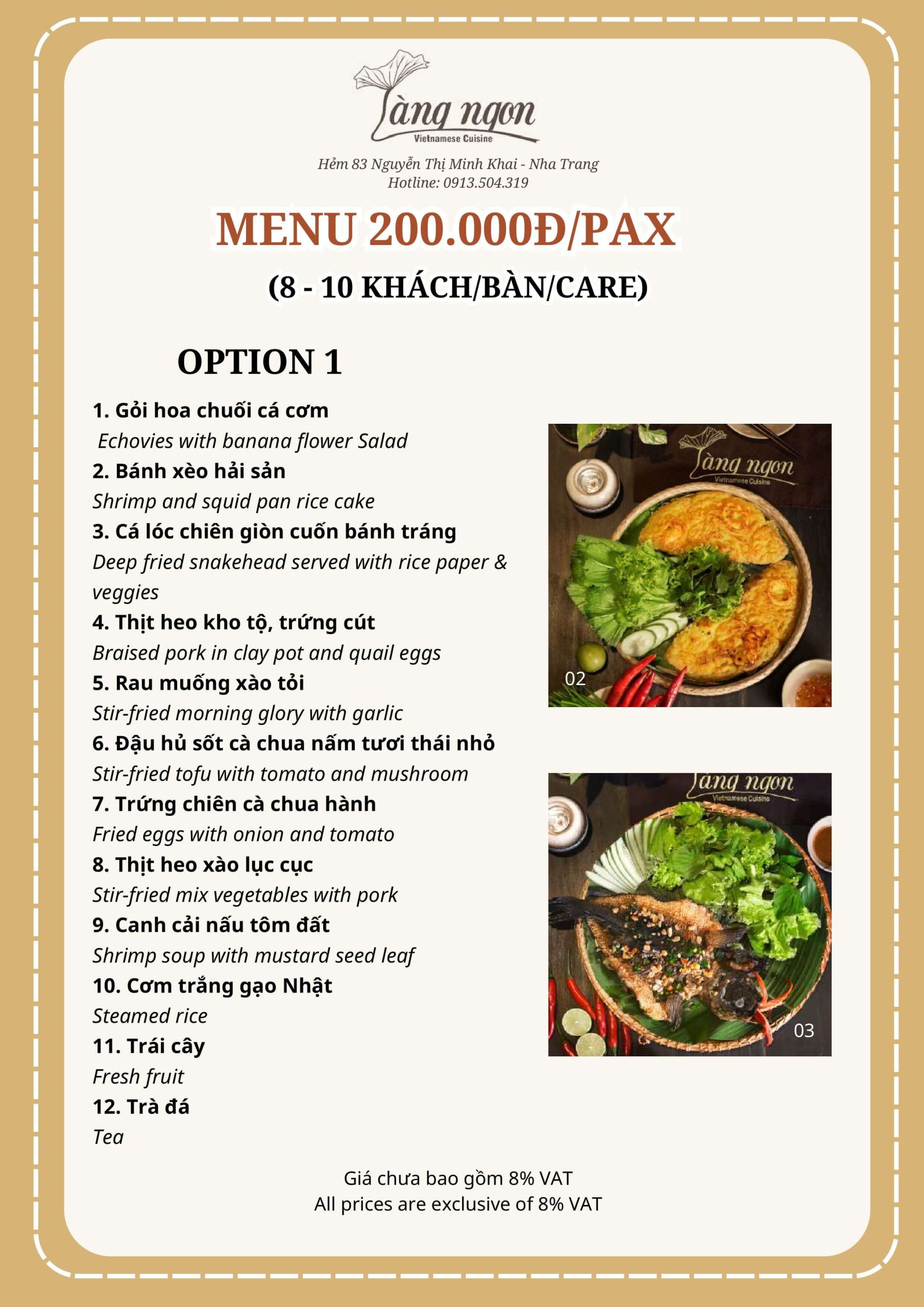 Làng ngon
Vietnamese Cuisine

Hẻm 83 Nguyễn Thị Minh Khai - Nha Trang
Hotline: 0913.504.319

MENU 200.000Đ/PAX

(8 - 10 KHÁCH/BÀN/CARE)

OPTION 1

1. Gỏi hoa chuối cá cơm
Echovies with banana flower Salad
2. Bánh xèo hải sản
Shrimp and squid pan rice cake
3. Cá lóc chiên giòn cuốn bánh tráng
Deep fried snakehead served with rice paper & veggies
4. Thịt heo kho tộ, trứng cút
Braised pork in clay pot and quail eggs
5. Rau muống xào tỏi
Stir-fried morning glory with garlic
6. Đậu hủ sốt cà chua nấm tươi thái nhỏ
Stir-fried tofu with tomato and mushroom
7. Trứng chiên cà chua hành
Fried eggs with onion and tomato
8. Thịt heo xào lục cục
Stir-fried mix vegetables with pork
9. Canh cải nấu tôm đất
Shrimp soup with mustard seed leaf
10. Cơm trắng gạo Nhật
Steamed rice
11. Trái cây
Fresh fruit
12. Trà đá
Tea

Làng ngon
Vietnamese Cuisine
02

Làng ngon
Vietnamese Cuisine
03

Giá chưa bao gồm 8% VAT
All prices are exclusive of 8% VAT